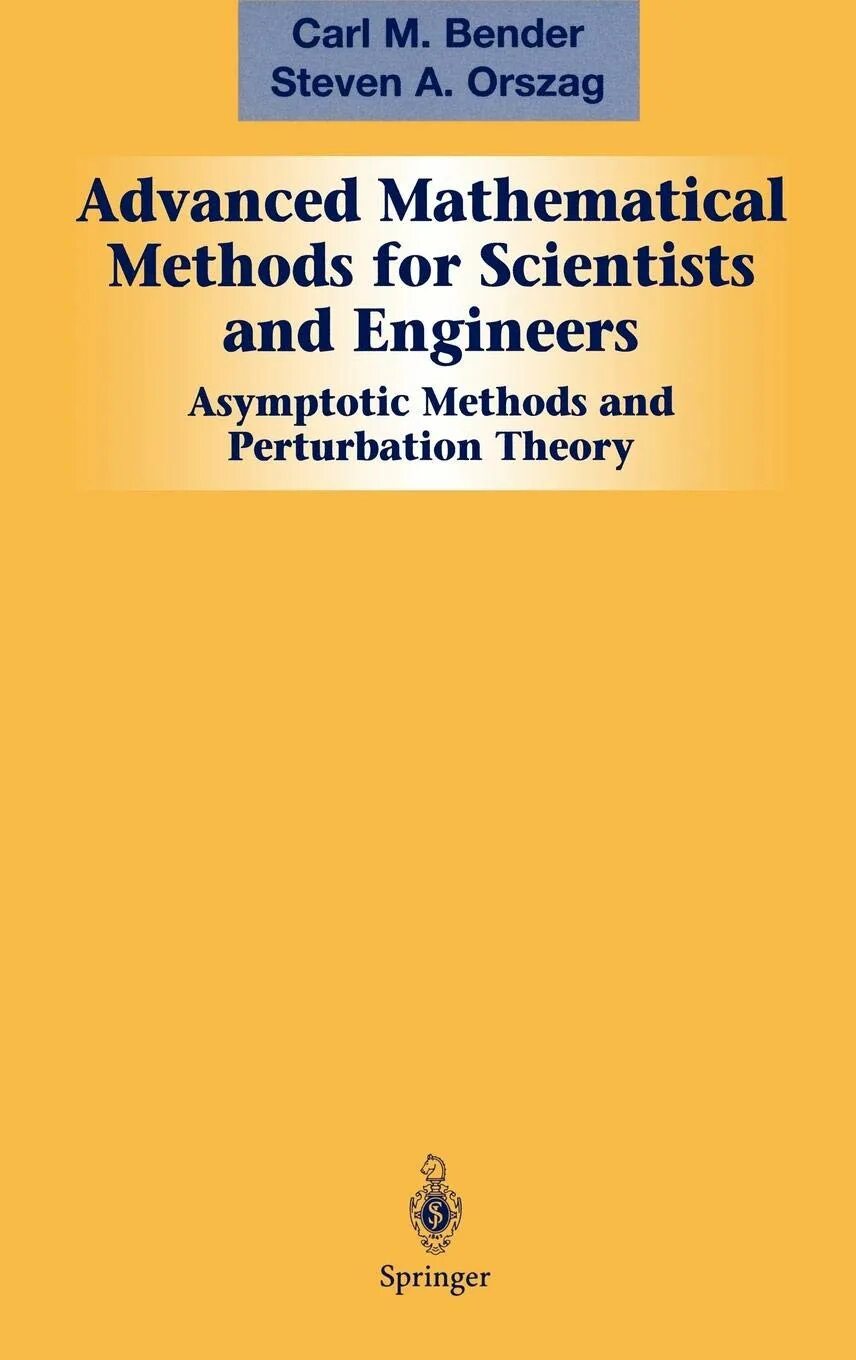 Carl M. Bender
Steven A. Orszag

Advanced Mathematical Methods for Scientists and Engineers

Asymptotic Methods and Perturbation Theory

Springer